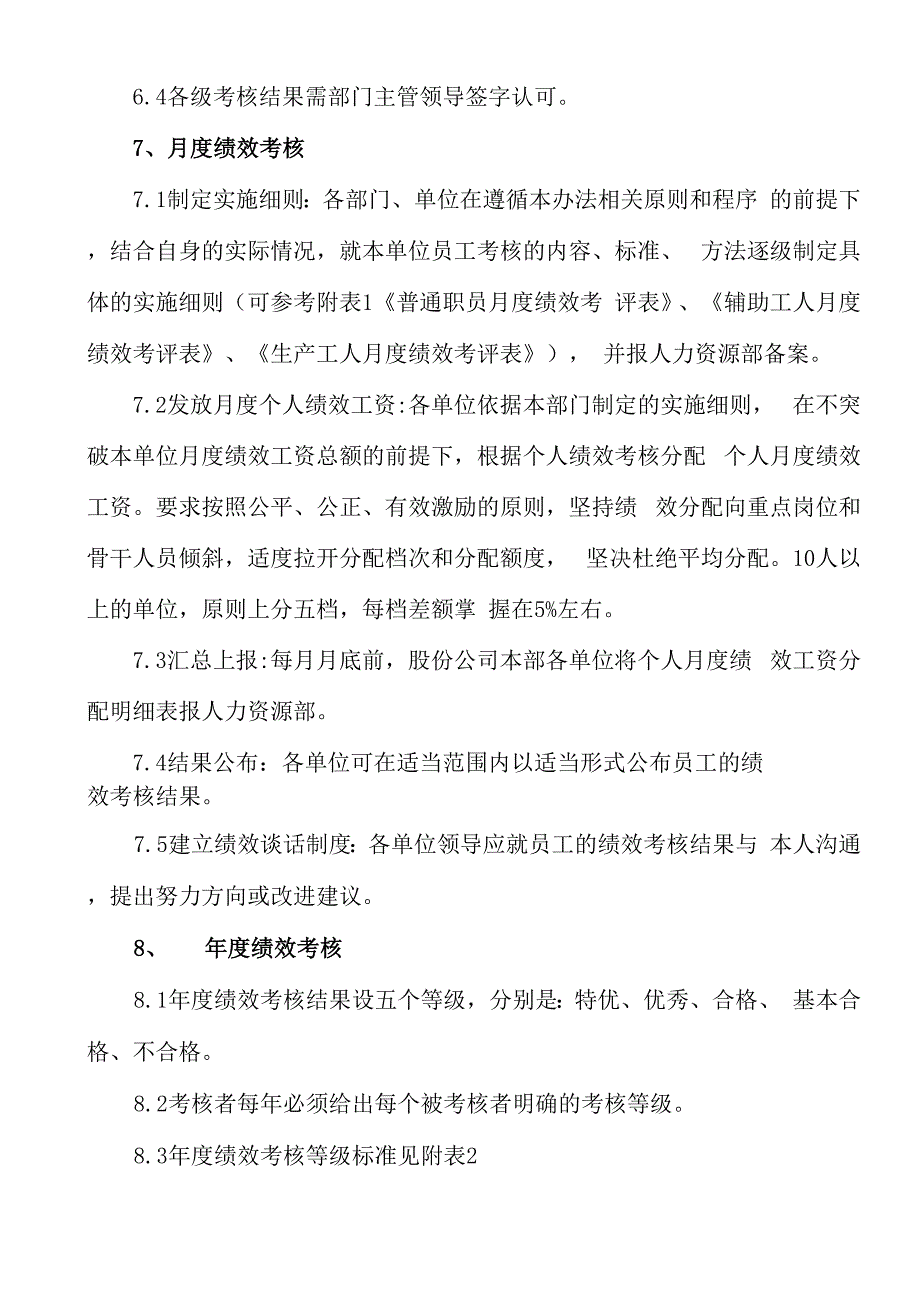 6.4各级考核结果需部门主管领导签字认可。

7、月度绩效考核

7.1制定实施细则：各部门、单位在遵循本办法相关原则和程序 的前提下，结合自身的实际情况，就本单位员工考核的内容、标准、 方法逐级制定具体的实施细则（可参考附表1《普通职员月度绩效考 评表》、《辅助工人月度绩效考评表》、《生产工人月度绩效考评表》）， 并报人力资源部备案。

7.2发放月度个人绩效工资:各单位依据本部门制定的实施细则， 在不突破本单位月度绩效工资总额的前提下，根据个人绩效考核分配 个人月度绩效工资。要求按照公平、公正、有效激励的原则，坚持绩 效分配向重点岗位和骨干人员倾斜，适度拉开分配档次和分配额度， 坚决杜绝平均分配。10人以上的单位，原则上分五档，每档差额掌 握在5%左右。

7.3汇总上报:每月月底前，股份公司本部各单位将个人月度绩 效工资分配明细表报人力资源部。

7.4结果公布：各单位可在适当范围内以适当形式公布员工的绩效考核结果。

7.5建立绩效谈话制度：各单位领导应就员工的绩效考核结果与 本人沟通，提出努力方向或改进建议。

8、 年度绩效考核

8.1年度绩效考核结果设五个等级，分别是：特优、优秀、合格、 基本合格、不合格。

8.2考核者每年必须给出每个被考核者明确的考核等级。

8.3年度绩效考核等级标准见附表2